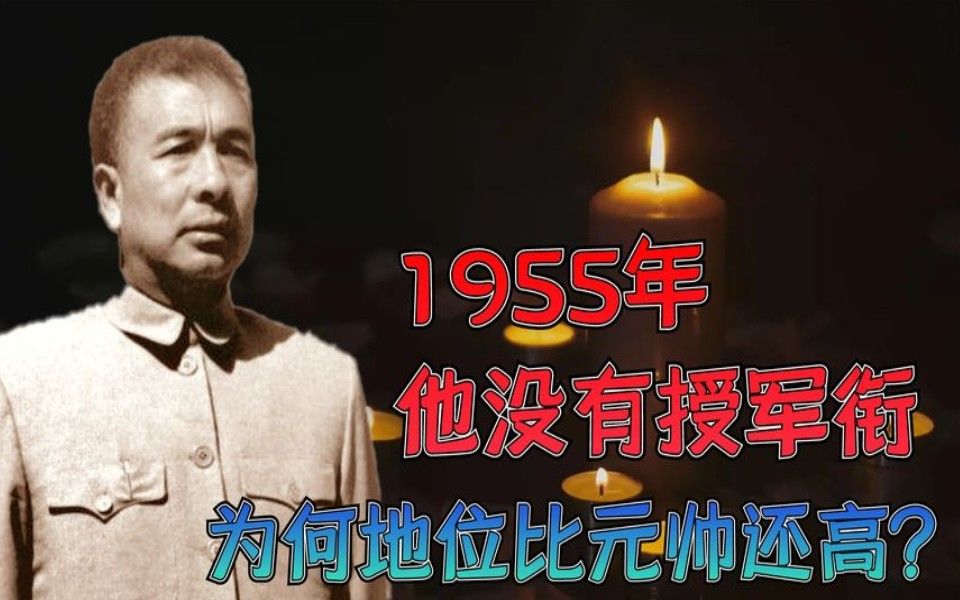 1955年
他没有授军衔
为何地位比元帅还高?